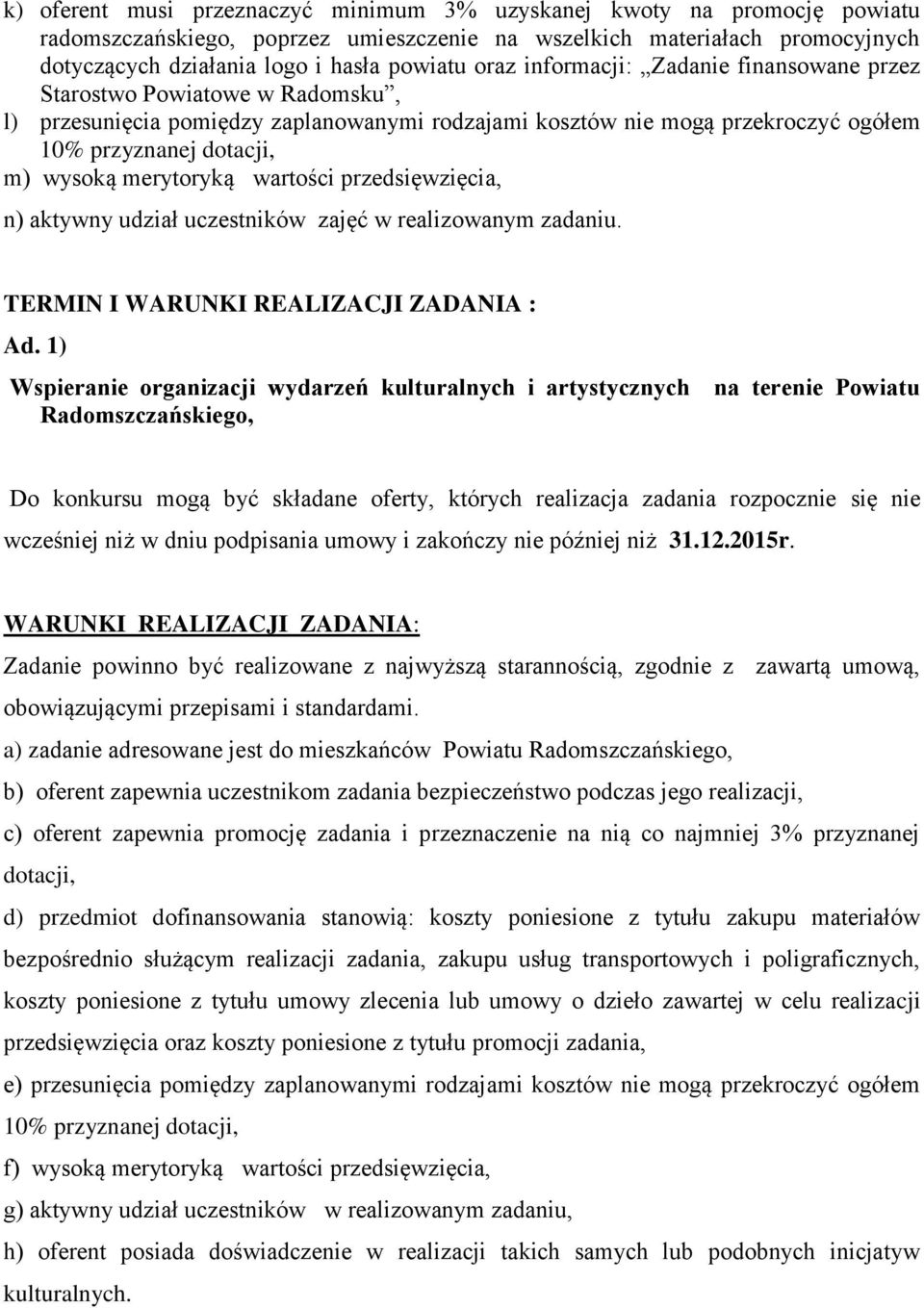 k) oferent musi przeznaczyć minimum 3% uzyskanej kwoty na promocję powiatu radomszczańskiego, poprzez umieszczenie na wszelkich materiałach promocyjnych dotyczących działania logo i hasła powiatu oraz informacji: „Zadanie finansowane przez Starostwo Powiatowe w Radomsku”,

l) przesunięcia pomiędzy zaplanowanymi rodzajami kosztów nie mogą przekroczyć ogółem 10% przyznanej dotacji,

m) wysoką merytoryką wartości przedsięwzięcia,

n) aktywny udział uczestników zajęć w realizowanym zadaniu.

TERMIN I WARUNKI REALIZACJI ZADANIA :

Ad. 1)

Wspieranie organizacji wydarzeń kulturalnych i artystycznych na terenie Powiatu Radomszczańskiego,

Do konkursu mogą być składane oferty, których realizacja zadania rozpocznie się nie wcześniej niż w dniu podpisania umowy i zakończy nie później niż 31.12.2015r.

WARUNKI REALIZACJI ZADANIA:

Zadanie powinno być realizowane z najwyższą starannością, zgodnie z zawartą umową, obowiązującymi przepisami i standardami.

a) zadanie adresowane jest do mieszkańców Powiatu Radomszczańskiego,

b) oferent zapewnia uczestnikom zadania bezpieczeństwo podczas jego realizacji,

c) oferent zapewnia promocję zadania i przeznaczenie na nią co najmniej 3% przyznanej dotacji,

d) przedmiot dofinansowania stanowią: koszty poniesione z tytułu zakupu materiałów bezpośrednio służącym realizacji zadania, zakupu usług transportowych i poligraficznych, koszty poniesione z tytułu umowy zlecenia lub umowy o dzieło zawartej w celu realizacji przedsięwzięcia oraz koszty poniesione z tytułu promocji zadania,

e) przesunięcia pomiędzy zaplanowanymi rodzajami kosztów nie mogą przekroczyć ogółem 10% przyznanej dotacji,

f) wysoką merytoryką wartości przedsięwzięcia,

g) aktywny udział uczestników w realizowanym zadaniu,

h) oferent posiada doświadczenie w realizacji takich samych lub podobnych inicjatyw kulturalnych.